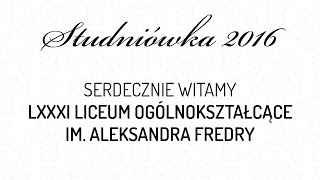 Studniówka 2016

SERDECZNIE WITAMY
LXXXI LICEUM OGÓLNOKSZTAŁCĄCE
IM. ALEKSANDRA FREDRY